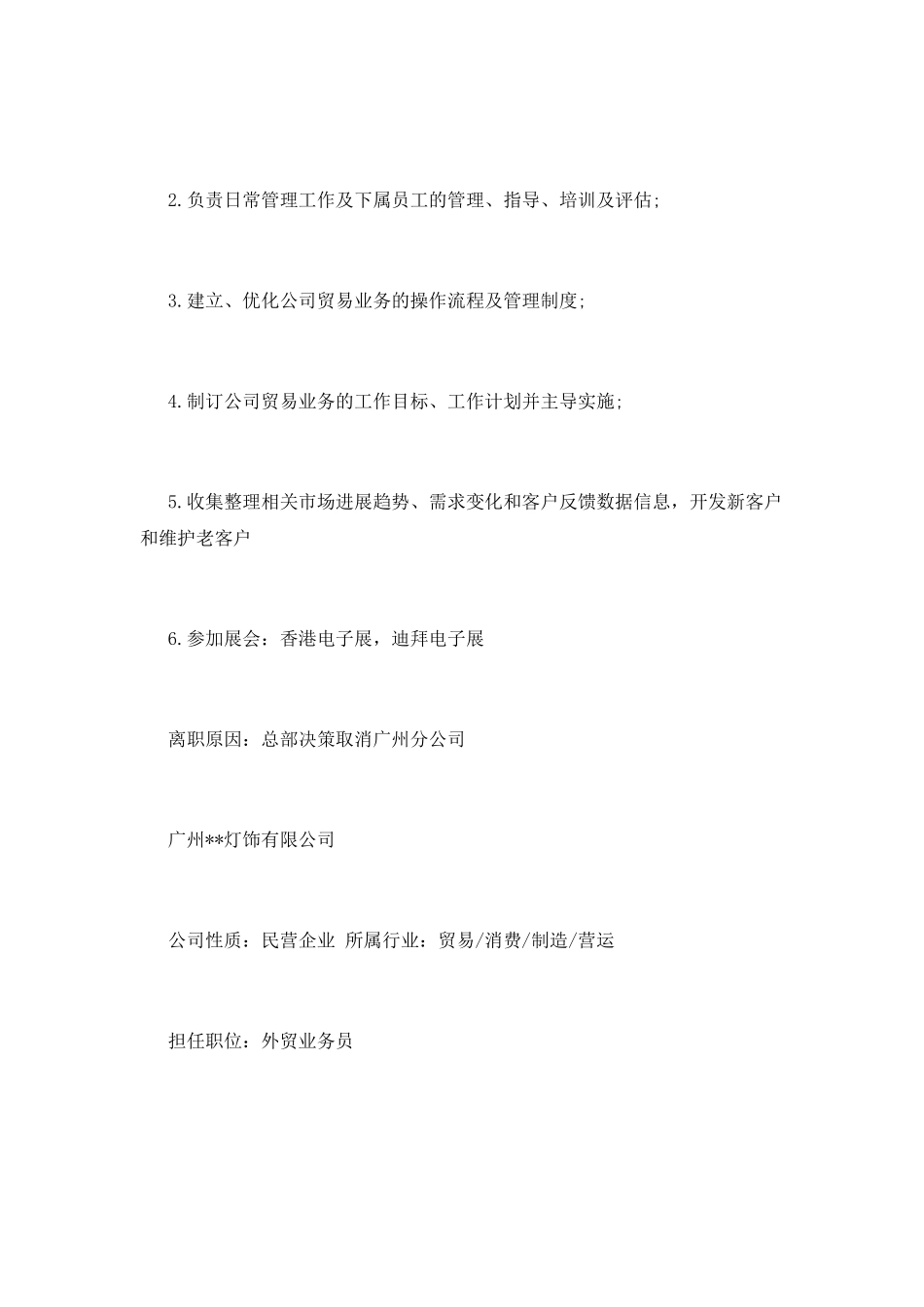 2.负责日常管理工作及下属员工的管理、指导、培训及评估;

3.建立、优化公司贸易业务的操作流程及管理制度;

4.制订公司贸易业务的工作目标、工作计划并主导实施;

5.收集整理相关市场进展趋势、需求变化和客户反馈数据信息，开发新客户和维护老客户

6.参加展会：香港电子展，迪拜电子展

离职原因：总部决策取消广州分公司

广州**灯饰有限公司

公司性质：民营企业 所属行业：贸易/消费/制造/营运

担任职位：外贸业务员